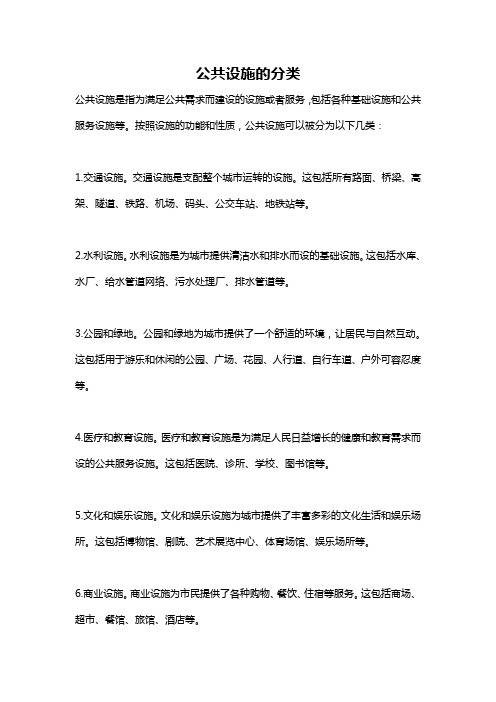 公共设施的分类

公共设施是指为满足公共需求而建设的设施或者服务，包括各种基础设施和公共服务设施等。按照设施的功能和性质，公共设施可以被分为以下几类：

1.交通设施。交通设施是支配整个城市运转的设施。这包括所有路面、桥梁、高架、隧道、铁路、机场、码头、公交车站、地铁站等。

2.水利设施。水利设施是为城市提供清洁水和排水而设的基础设施。这包括水库、水厂、给水管道网络、污水处理厂、排水管道等。

3.公园和绿地。公园和绿地为城市提供了一个舒适的环境，让居民与自然互动。这包括用于游乐和休闲的公园、广场、花园、人行道、自行车道、户外可容忍度等。

4.医疗和教育设施。医疗和教育设施是为满足人民日益增长的健康和教育需求而设的公共服务设施。这包括医院、诊所、学校、图书馆等。

5.文化和娱乐设施。文化和娱乐设施为城市提供了丰富多彩的文化生活和娱乐场所。这包括博物馆、剧院、艺术展览中心、体育场馆、娱乐场所等。

6.商业设施。商业设施为市民提供了各种购物、餐饮、住宿等服务。这包括商场、超市、餐馆、旅馆、酒店等。